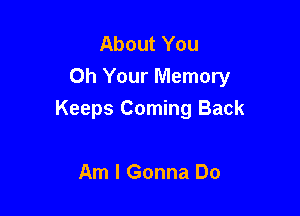 About You
Oh Your Memory
Keeps Coming Back

Am I Gonna Do